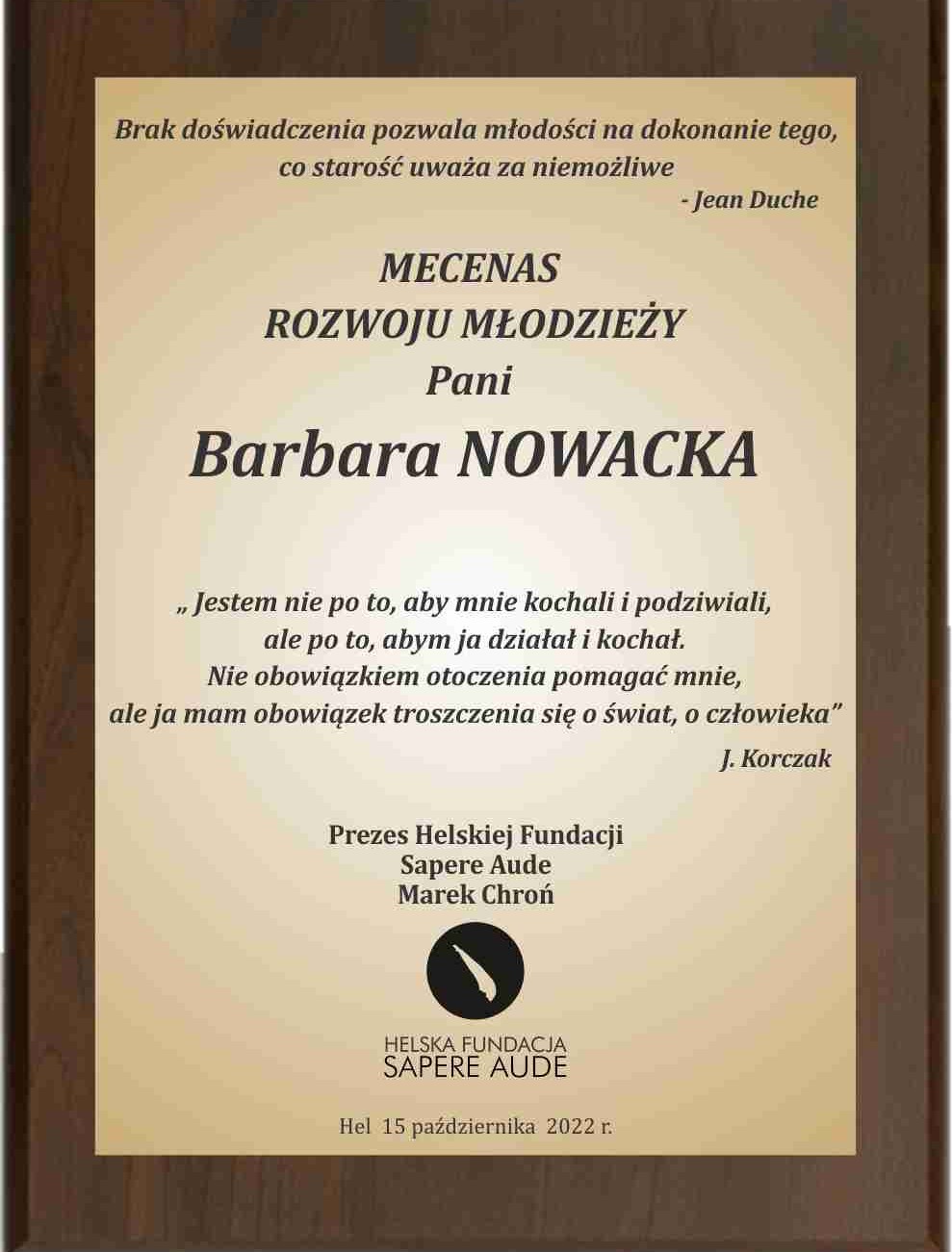 Brak doświadczenia pozwala młodości na dokonanie tego, co starość uważa za niemożliwe
- Jean Duche

MECENAS
ROZWOJU MŁODZIEŻY
Pani
Barbara NOWACKA

„ Jestem nie po to, aby mnie kochali i podziwiali, ale po to, abym ja działał i kochał. Nie obowiązkiem otoczenia pomagać mnie, ale ja mam obowiązek troszczenia się o świat, o człowieka"
J. Korczak

Prezes Helskiej Fundacji
Sapere Aude
Marek Chroń

HELSKA FUNDACJA
SAPERE AUDE

Hel 15 października 2022 r.